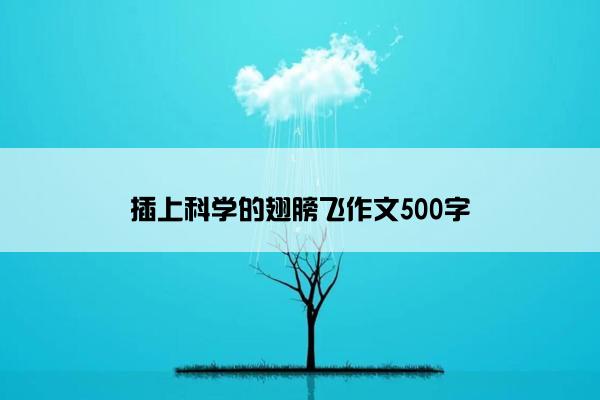 插上科学的翅膀飞作文500字